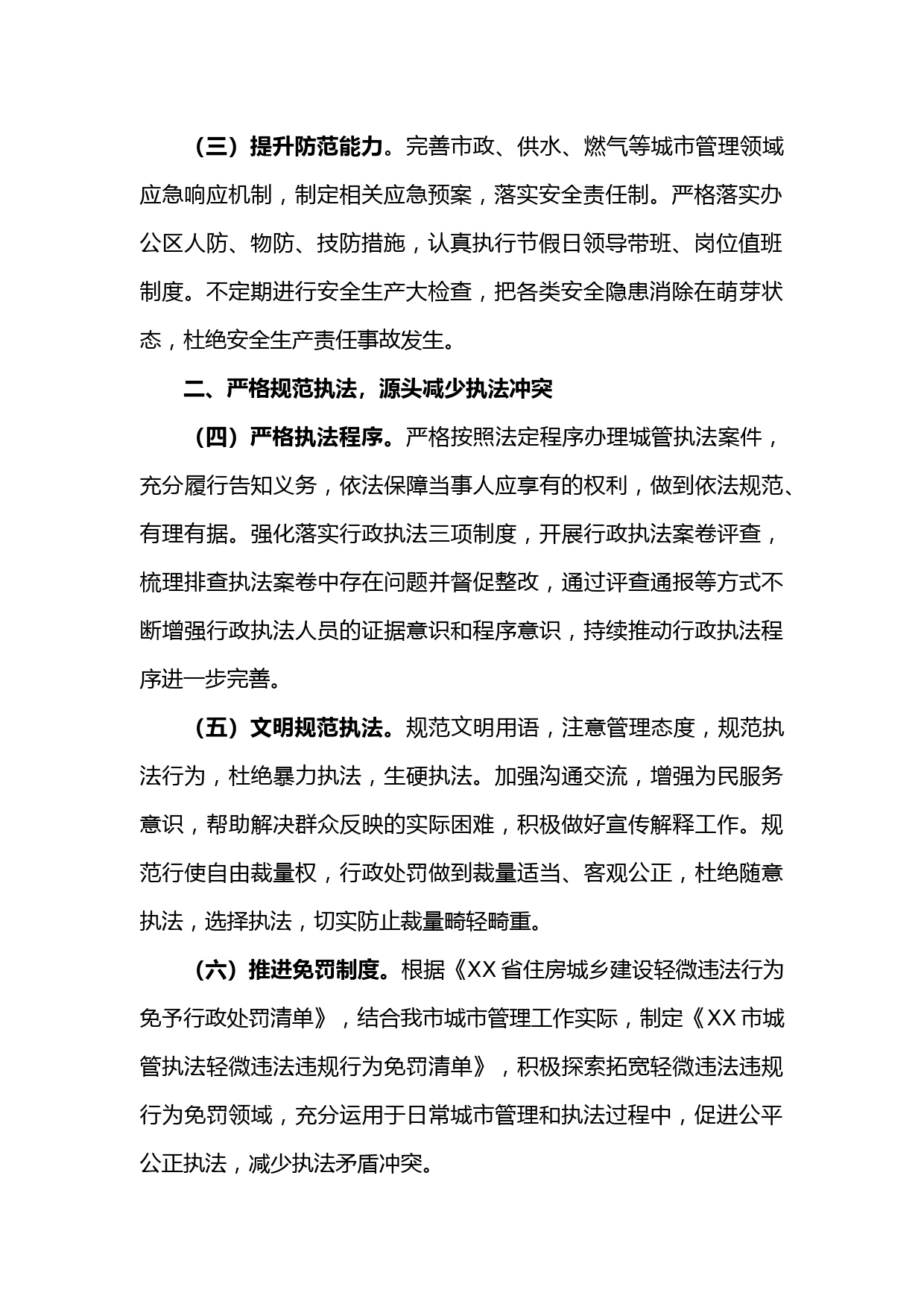 （三）提升防范能力。完善市政、供水、燃气等城市管理领域应急响应机制，制定相关应急预案，落实安全责任制。严格落实办公区人防、物防、技防措施，认真执行节假日领导带班、岗位值班制度。不定期进行安全生产大检查，把各类安全隐患消除在萌芽状态，杜绝安全生产责任事故发生。

二、严格规范执法，源头减少执法冲突

（四）严格执法程序。严格按照法定程序办理城管执法案件，充分履行告知义务，依法保障当事人应享有的权利，做到依法规范、有理有据。强化落实行政执法三项制度，开展行政执法案卷评查，梳理排查执法案卷中存在问题并督促整改，通过评查通报等方式不断增强行政执法人员的证据意识和程序意识，持续推动行政执法程序进一步完善。

（五）文明规范执法。规范文明用语，注意管理态度，规范执法行为，杜绝暴力执法，生硬执法。加强沟通交流，增强为民服务意识，帮助解决群众反映的实际困难，积极做好宣传解释工作。规范行使自由裁量权，行政处罚做到裁量适当、客观公正，杜绝随意执法，选择执法，切实防止裁量畸轻畸重。

（六）推进免罚制度。根据《XX省住房城乡建设轻微违法行为免予行政处罚清单》，结合我市城市管理工作实际，制定《XX市城管执法轻微违法违规行为免罚清单》，积极探索拓宽轻微违法违规行为免罚领域，充分运用于日常城市管理和执法过程中，促进公平公正执法，减少执法矛盾冲突。